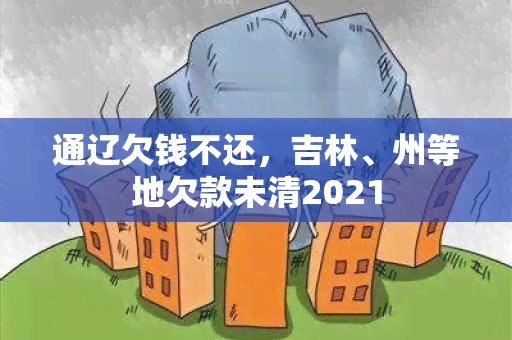 通辽欠钱不还，吉林、州等地欠款未清2021